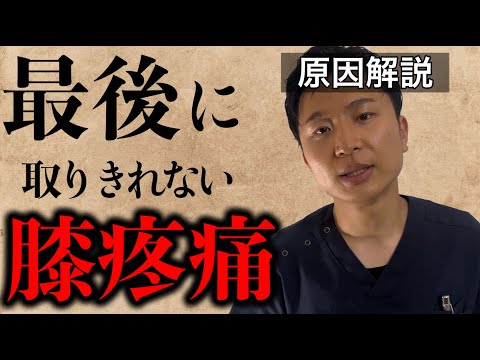 原因解説

最後に
取りきれない
膝疼痛